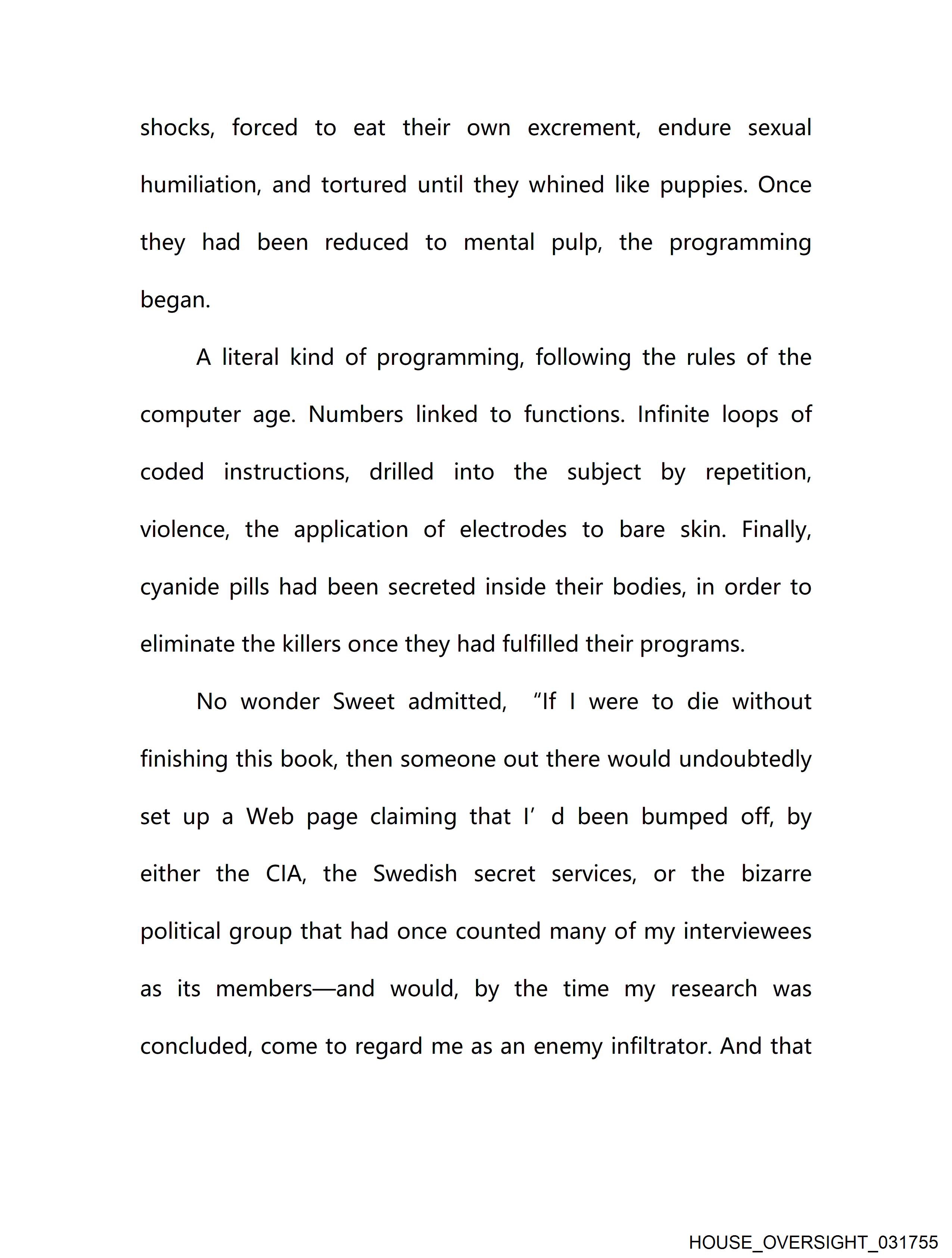 shocks, forced to eat their own excrement, endure sexual humiliation, and tortured until they whined like puppies. Once they had been reduced to mental pulp, the programming began.

A literal kind of programming, following the rules of the computer age. Numbers linked to functions. Infinite loops of coded instructions, drilled into the subject by repetition, violence, the application of electrodes to bare skin. Finally, cyanide pills had been secreted inside their bodies, in order to eliminate the killers once they had fulfilled their programs.

No wonder Sweet admitted, “If I were to die without finishing this book, then someone out there would undoubtedly set up a Web page claiming that I’ d been bumped off, by either the CIA, the Swedish secret services, or the bizarre political group that had once counted many of my interviewees as its members—and would, by the time my research was concluded, come to regard me as an enemy infiltrator. And that

HOUSE_OVERSIGHT_031755